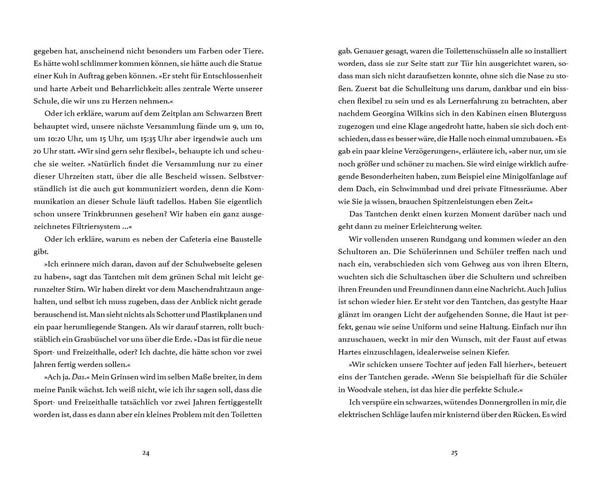 gegeben hat, anscheinend nicht besonders um Farben oder Tiere. Es hätte wohl schlimmer kommen können, sie hätte auch die Statue einer Kuh in Auftrag geben können. »Er steht für Entschlossenheit und harte Arbeit und Beharrlichkeit: alles zentrale Werte unserer Schule, die wir uns zu Herzen nehmen.«

Oder ich erkläre, warum auf dem Zeitplan am Schwarzen Brett behauptet wird, unsere nächste Versammlung fände um 9, um 10, um 10:20 Uhr, um 15 Uhr, um 15:35 Uhr aber irgendwie auch um 20 Uhr statt. »Wir sind gern sehr flexibel«, behaupte ich und scheuche sie weiter. »Natürlich findet die Versammlung nur zu einer dieser Uhrzeiten statt, über die alle Bescheid wissen. Selbstverständlich ist die auch gut kommuniziert worden, denn die Kommunikation an dieser Schule läuft tadellos. Haben Sie eigentlich schon unsere Trinkbrunnen gesehen? Wir haben ein ganz ausgezeichnetes Filtriersystem …«

Oder ich erkläre, warum es neben der Cafeteria eine Baustelle gibt.

»Ich erinnere mich daran, davon auf der Schulwebseite gelesen zu haben«, sagt das Tantchen mit dem grünen Schal mit leicht gerunzelter Stirn. Wir haben direkt vor dem Maschendrahtzaun angehalten, und selbst ich muss zugeben, dass der Anblick nicht gerade berauschend ist. Man sieht nichts als Schotter und Plastikplanen und ein paar herumliegende Stangen. Als wir darauf starren, rollt buchstäblich ein Grasbüschel vor uns über die Erde. »Das ist für die neue Sport- und Freizeithalle, oder? Ich dachte, die hätte schon vor zwei Jahren fertig werden sollen.«

»Ach ja. Das.« Mein Grinsen wird im selben Maße breiter, in dem meine Panik wächst. Ich weiß nicht, wie ich ihr sagen soll, dass die Sport- und Freizeithalle tatsächlich vor zwei Jahren fertiggestellt worden ist, dass es dann aber ein kleines Problem mit den Toiletten

24

gab. Genauer gesagt, waren die Toilettenschüsseln alle so installiert worden, dass sie zur Seite statt zur Tür hin ausgerichtet waren, sodass man sich nicht daraufsetzen konnte, ohne sich die Nase zu stoßen. Zuerst bat die Schulleitung uns darum, dankbar und ein bisschen flexibel zu sein und es als Lernerfahrung zu betrachten, aber nachdem Georgina Wilkins sich in den Kabinen einen Bluterguss zugezogen und eine Klage angedroht hatte, haben sie sich doch entschieden, dass es besser wäre, die Halle noch einmal umzubauen. »Es gab ein paar kleine Verzögerungen«, erläutere ich, »aber nur, um sie noch größer und schöner zu machen. Sie wird einige wirklich aufregende Besonderheiten haben, zum Beispiel eine Minigolfanlage auf dem Dach, ein Schwimmbad und drei private Fitnessräume. Aber wie Sie ja wissen, brauchen Spitzenleistungen eben Zeit.«

Das Tantchen denkt einen kurzen Moment darüber nach und geht dann zu meiner Erleichterung weiter.

Wir vollenden unseren Rundgang und kommen wieder an den Schultoren an. Die Schülerinnen und Schüler treffen nach und nach ein, verabschieden sich vom Gehweg aus von ihren Eltern, wuchten sich die Schultaschen über die Schultern und schreiben ihren Freunden und Freundinnen dann eine Nachricht. Auch Julius ist schon wieder hier. Er steht vor den Tantchen, das gestylte Haar glänzt im orangen Licht der aufgehenden Sonne, die Haut ist perfekt, genau wie seine Uniform und seine Haltung. Einfach nur ihn anzuschauen, weckt in mir den Wunsch, mit der Faust auf etwas Hartes einzuschlagen, idealerweise seinen Kiefer.

»Wir schicken unsere Tochter auf jeden Fall hierher«, beteuert eins der Tantchen gerade. »Wenn Sie beispielhaft für die Schüler in Woodvale stehen, ist das hier die perfekte Schule.«

Ich verspüre ein schwarzes, wütendes Donnergrollen in mir, die elektrischen Schläge laufen mir knisternd über den Rücken. Es wird

25